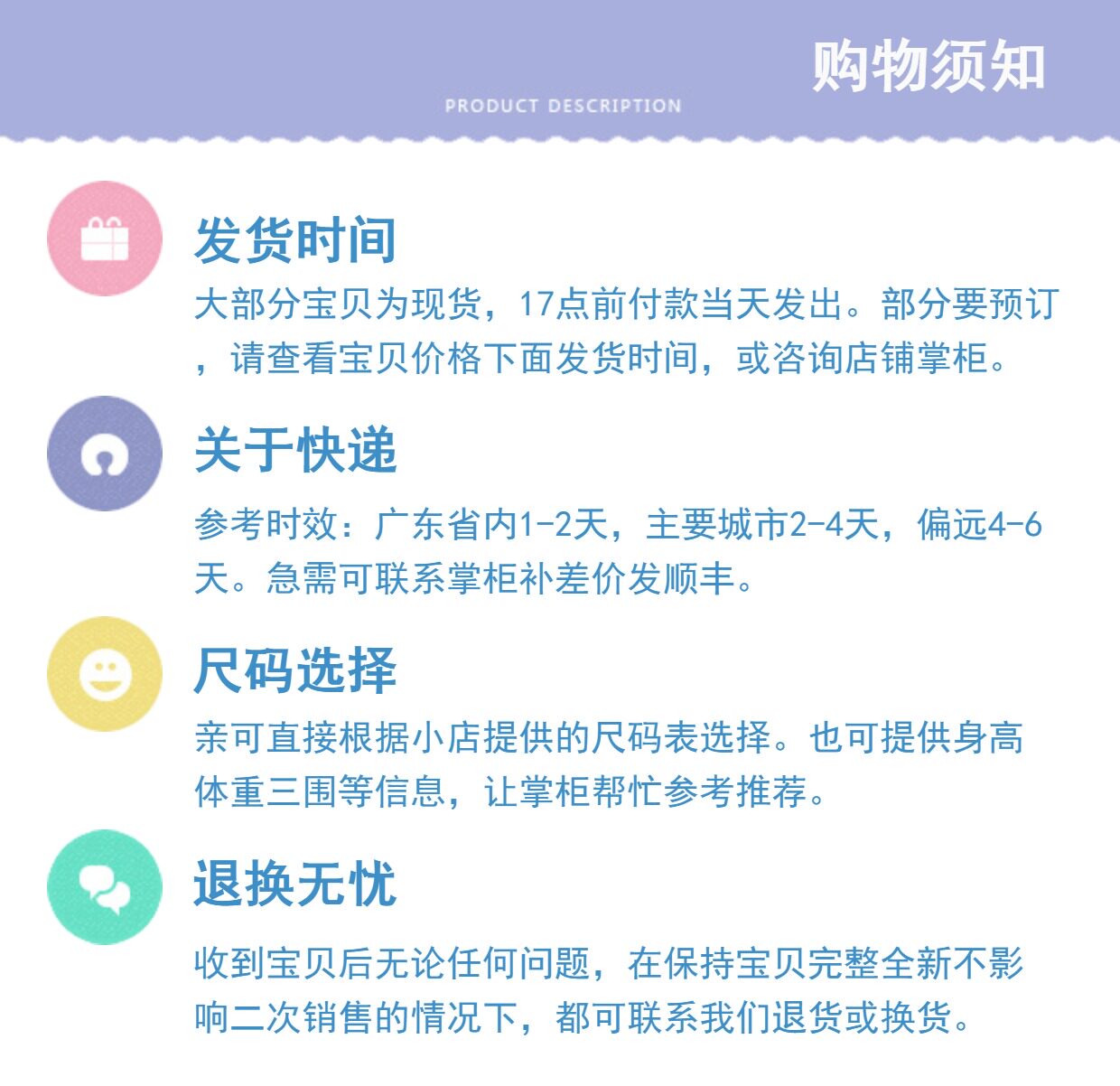 购物须知

PRODUCT DESCRIPTION

发货时间

大部分宝贝为现货，17点前付款当天发出。部分要预订，请查看宝贝价格下面发货时间，或咨询店铺掌柜。

关于快递

参考时效：广东省内1-2天，主要城市2-4天，偏远4-6天。急需可联系掌柜补差价发顺丰。

尺码选择

亲可直接根据小店提供的尺码表选择。也可提供身高体重三围等信息，让掌柜帮忙参考推荐。

退换无忧

收到宝贝后无论任何问题，在保持宝贝完整全新不影响二次销售的情况下，都可联系我们退货或换货。